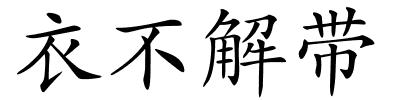 衣不解带